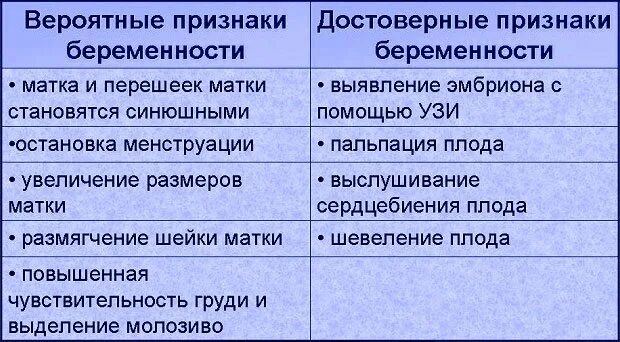 | Вероятные признаки беременности | Достоверные признаки беременности |
|---|---|
| • матка и перешеек матки становятся синюшными | • выявление эмбриона с помощью УЗИ |
| •остановка менструации | • пальпация плода |
| • увеличение размеров матки | • выслушивание сердцебиения плода |
| • размягчение шейки матки | • шевеление плода |
| • повышенная чувствительность груди и выделение молозиво | |